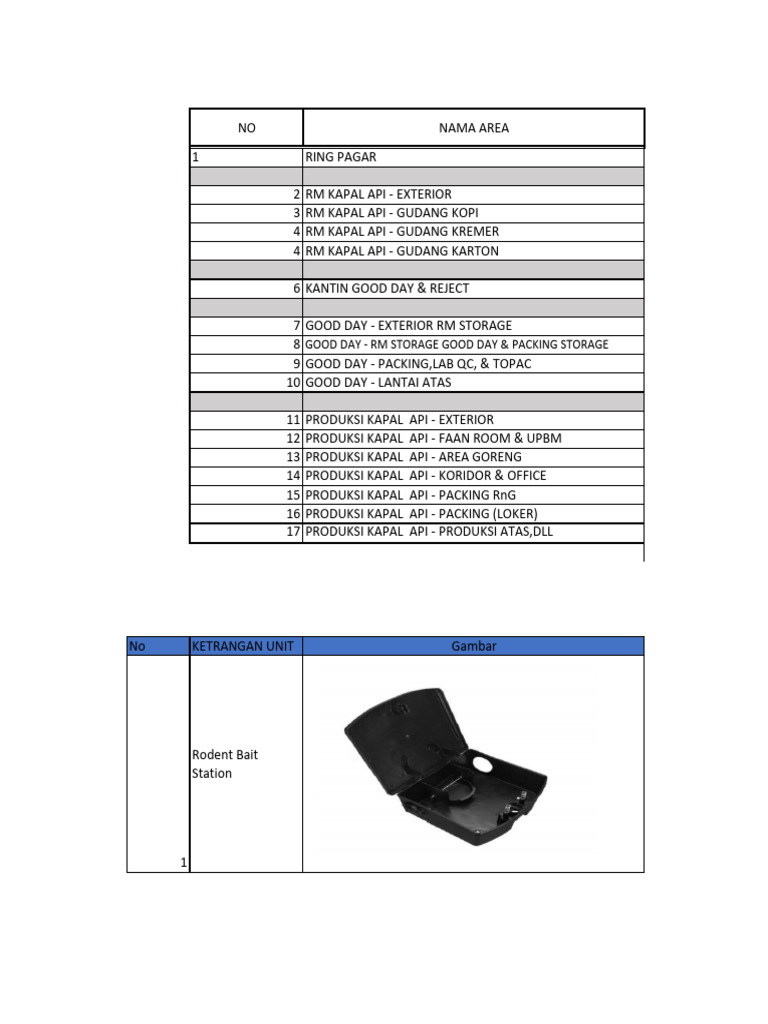 | NO | NAMA AREA |
|---|---|
| 1 | RING PAGAR |
| | |
| 2 | RM KAPAL API - EXTERIOR |
| 3 | RM KAPAL API - GUDANG KOPI |
| 4 | RM KAPAL API - GUDANG KREMER |
| 4 | RM KAPAL API - GUDANG KARTON |
| | |
| 6 | KANTIN GOOD DAY & REJECT |
| | |
| 7 | GOOD DAY - EXTERIOR RM STORAGE |
| 8 | GOOD DAY - RM STORAGE GOOD DAY & PACKING STORAGE |
| 9 | GOOD DAY - PACKING,LAB QC, & TOPAC |
| 10 | GOOD DAY - LANTAI ATAS |
| | |
| 11 | PRODUKSI KAPAL API - EXTERIOR |
| 12 | PRODUKSI KAPAL API - FAAN ROOM & UPBM |
| 13 | PRODUKSI KAPAL API - AREA GORENG |
| 14 | PRODUKSI KAPAL API - KORIDOR & OFFICE |
| 15 | PRODUKSI KAPAL API - PACKING RnG |
| 16 | PRODUKSI KAPAL API - PACKING (LOKER) |
| 17 | PRODUKSI KAPAL API - PRODUKSI ATAS,DLL |

| No | KETRANGAN UNIT | Gambar |
|---|---|---|
| 1 | Rodent Bait Station | |